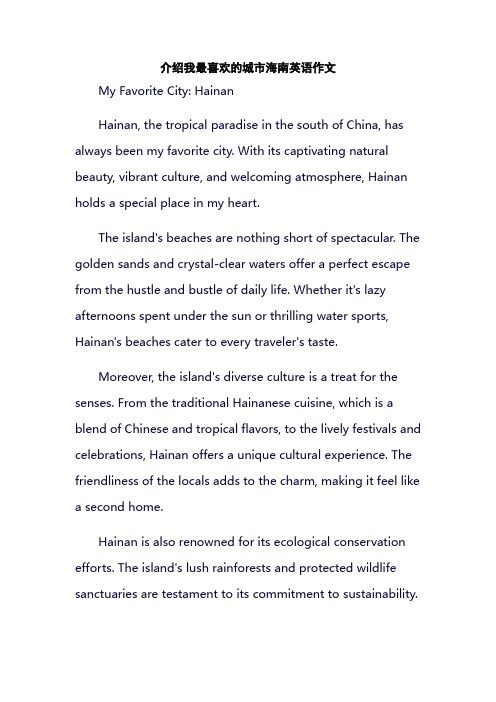 介绍我最喜欢的城市海南英语作文

My Favorite City: Hainan

Hainan, the tropical paradise in the south of China, has always been my favorite city. With its captivating natural beauty, vibrant culture, and welcoming atmosphere, Hainan holds a special place in my heart.

The island's beaches are nothing short of spectacular. The golden sands and crystal-clear waters offer a perfect escape from the hustle and bustle of daily life. Whether it's lazy afternoons spent under the sun or thrilling water sports, Hainan's beaches cater to every traveler's taste.

Moreover, the island's diverse culture is a treat for the senses. From the traditional Hainanese cuisine, which is a blend of Chinese and tropical flavors, to the lively festivals and celebrations, Hainan offers a unique cultural experience. The friendliness of the locals adds to the charm, making it feel like a second home.

Hainan is also renowned for its ecological conservation efforts. The island's lush rainforests and protected wildlife sanctuaries are testament to its commitment to sustainability.